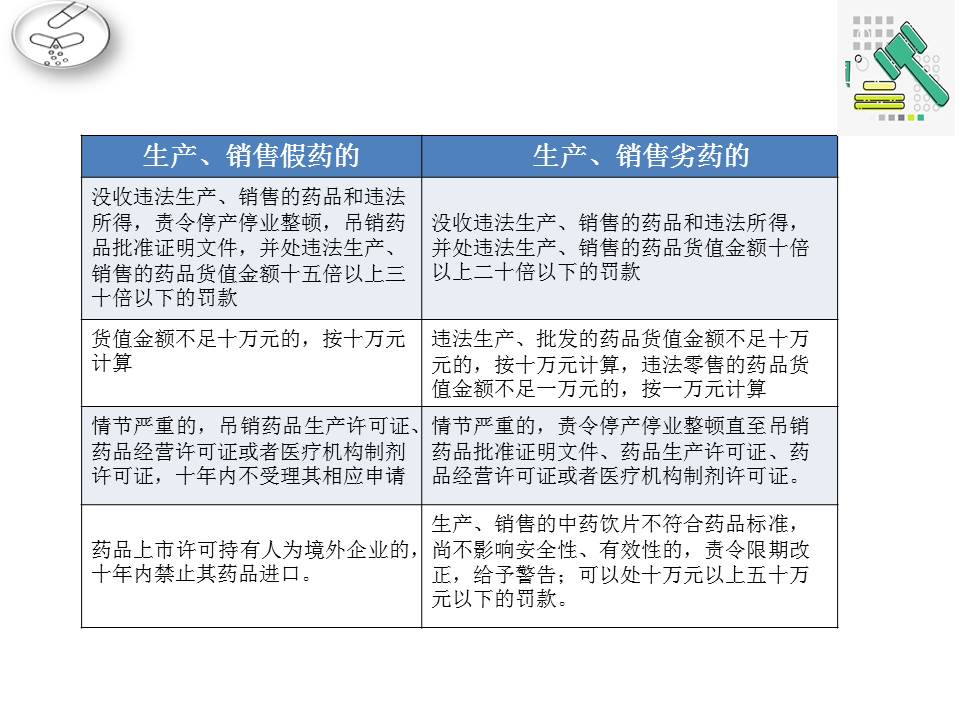 | 生产、销售假药的 | 生产、销售劣药的 |
|---|---|
| 没收违法生产、销售的药品和违法所得，责令停产停业整顿，吊销药品批准证明文件，并处违法生产、销售的药品货值金额十五倍以上三十倍以下的罚款 | 没收违法生产、销售的药品和违法所得，并处违法生产、销售的药品货值金额十倍以上二十倍以下的罚款 |
| 货值金额不足十万元的，按十万元计算 | 违法生产、批发的药品货值金额不足十万元的，按十万元计算，违法零售的药品货值金额不足一万元的，按一万元计算 |
| 情节严重的，吊销药品生产许可证、药品经营许可证或者医疗机构制剂许可证，十年内不受理其相应申请 | 情节严重的，责令停产停业整顿直至吊销药品批准证明文件、药品生产许可证、药品经营许可证或者医疗机构制剂许可证。 |
| 药品上市许可持有人为境外企业的，十年内禁止其药品进口。 | 生产、销售的中药饮片不符合药品标准，尚不影响安全性、有效性的，责令限期改正，给予警告；可以处十万元以上五十万元以下的罚款。 |